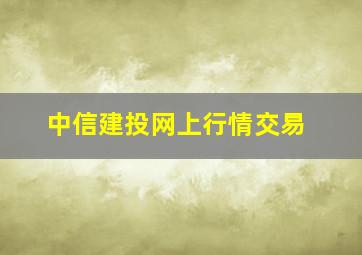 中信建投网上行情交易